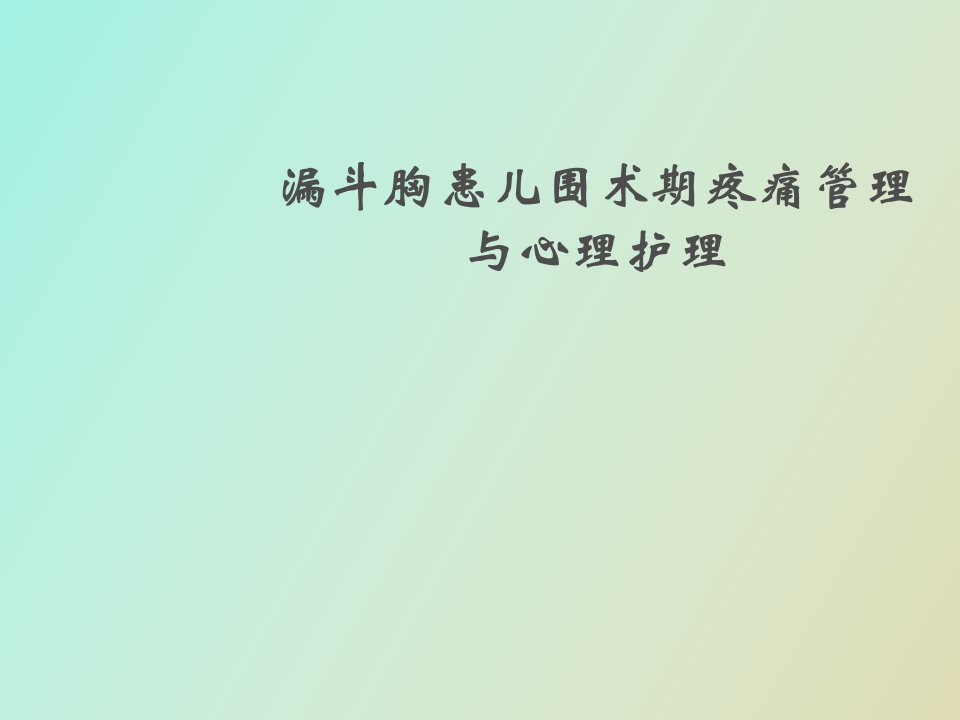 漏斗胸患儿围术期疼痛管理与心理护理